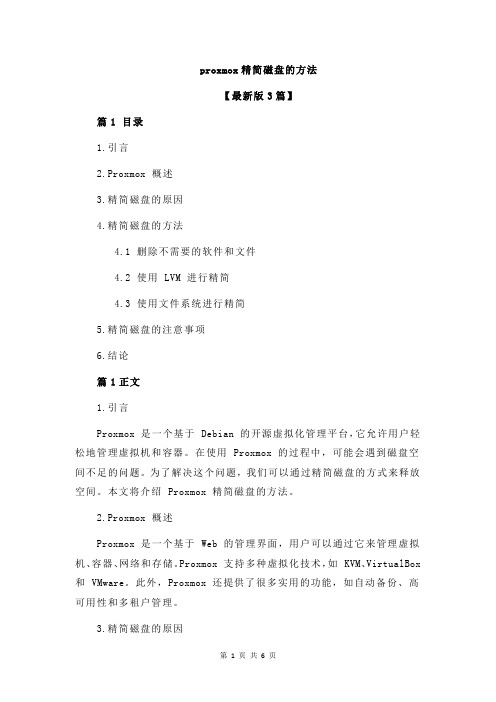 proxmox 精简磁盘的方法

【最新版 3 篇】

篇 1 目录

1.引言

2.Proxmox 概述

3.精简磁盘的原因

4.精简磁盘的方法

4.1 删除不需要的软件和文件

4.2 使用 LVM 进行精简

4.3 使用文件系统进行精简

5.精简磁盘的注意事项

6.结论

篇 1 正文

1.引言

Proxmox 是一个基于 Debian 的开源虚拟化管理平台，它允许用户轻松地管理虚拟机和容器。在使用 Proxmox 的过程中，可能会遇到磁盘空间不足的问题。为了解决这个问题，我们可以通过精简磁盘的方式来释放空间。本文将介绍 Proxmox 精简磁盘的方法。

2.Proxmox 概述

Proxmox 是一个基于 Web 的管理界面，用户可以通过它来管理虚拟机、容器、网络和存储。Proxmox 支持多种虚拟化技术，如 KVM、VirtualBox 和 VMware。此外，Proxmox 还提供了很多实用的功能，如自动备份、高可用性和多租户管理。

3.精简磁盘的原因

第 1 页 共 6 页